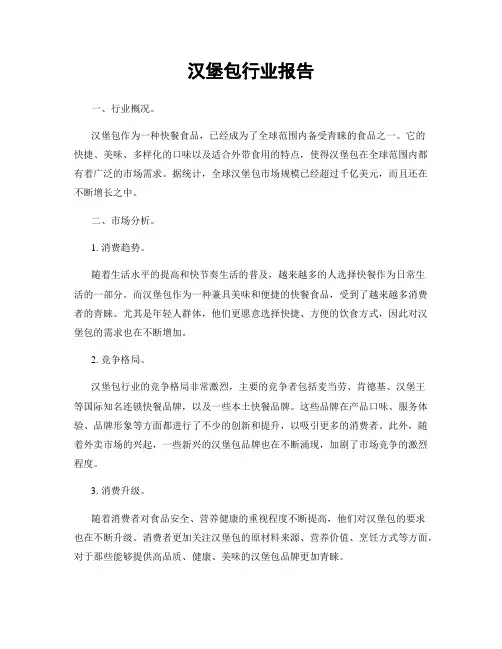 汉堡包行业报告

一、行业概况。

汉堡包作为一种快餐食品，已经成为了全球范围内备受青睐的食品之一。它的快捷、美味、多样化的口味以及适合外带食用的特点，使得汉堡包在全球范围内都有着广泛的市场需求。据统计，全球汉堡包市场规模已经超过千亿美元，而且还在不断增长之中。

二、市场分析。

1. 消费趋势。

随着生活水平的提高和快节奏生活的普及，越来越多的人选择快餐作为日常生活的一部分。而汉堡包作为一种兼具美味和便捷的快餐食品，受到了越来越多消费者的青睐。尤其是年轻人群体，他们更愿意选择快捷、方便的饮食方式，因此对汉堡包的需求也在不断增加。

2. 竞争格局。

汉堡包行业的竞争格局非常激烈，主要的竞争者包括麦当劳、肯德基、汉堡王等国际知名连锁快餐品牌，以及一些本土快餐品牌。这些品牌在产品口味、服务体验、品牌形象等方面都进行了不少的创新和提升，以吸引更多的消费者。此外，随着外卖市场的兴起，一些新兴的汉堡包品牌也在不断涌现，加剧了市场竞争的激烈程度。

3. 消费升级。

随着消费者对食品安全、营养健康的重视程度不断提高，他们对汉堡包的要求也在不断升级。消费者更加关注汉堡包的原材料来源、营养价值、烹饪方式等方面，对于那些能够提供高品质、健康、美味的汉堡包品牌更加青睐。